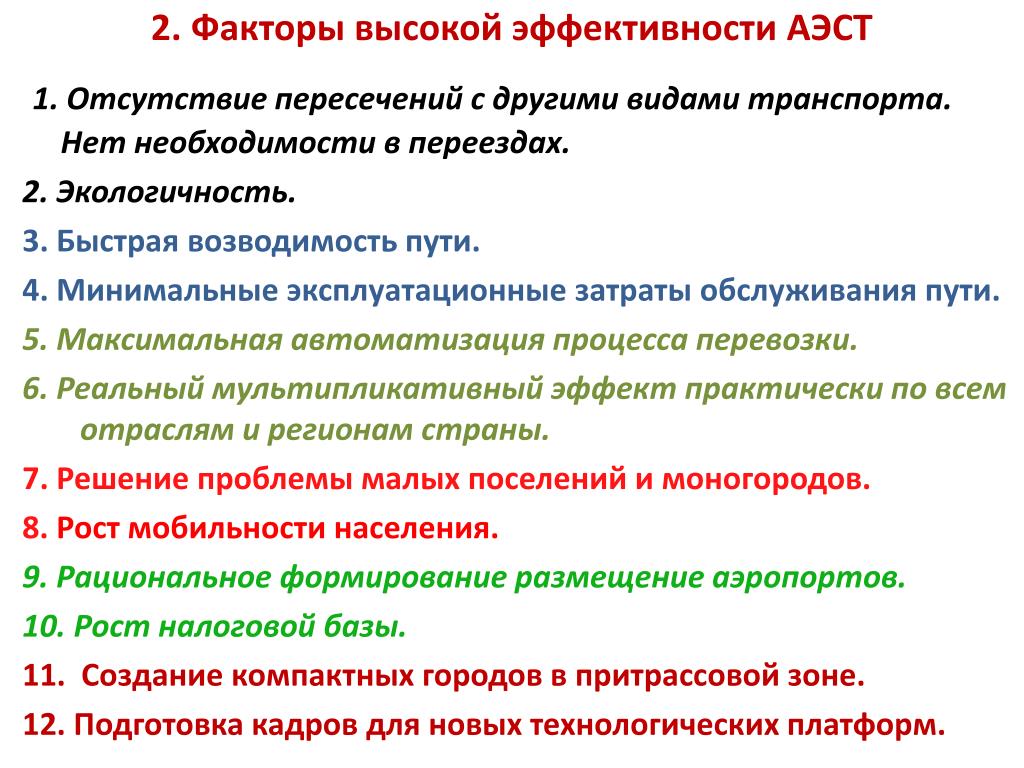 2. Факторы высокой эффективности АЭСТ

1. Отсутствие пересечений с другими видами транспорта. Нет необходимости в переездах.

2. Экологичность.

3. Быстрая возводимость пути.

4. Минимальные эксплуатационные затраты обслуживания пути.

5. Максимальная автоматизация процесса перевозки.

6. Реальный мультипликативный эффект практически по всем отраслям и регионам страны.

7. Решение проблемы малых поселений и моногородов.

8. Рост мобильности населения.

9. Рациональное формирование размещение аэропортов.

10. Рост налоговой базы.

11. Создание компактных городов в притрассовой зоне.

12. Подготовка кадров для новых технологических платформ.